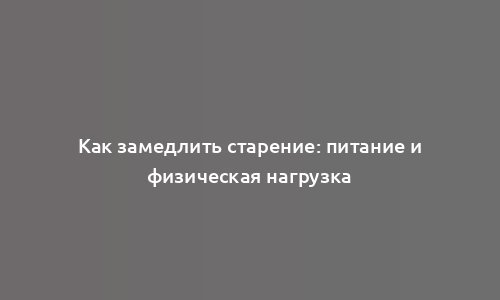 Как замедлить старение: питание и физическая нагрузка